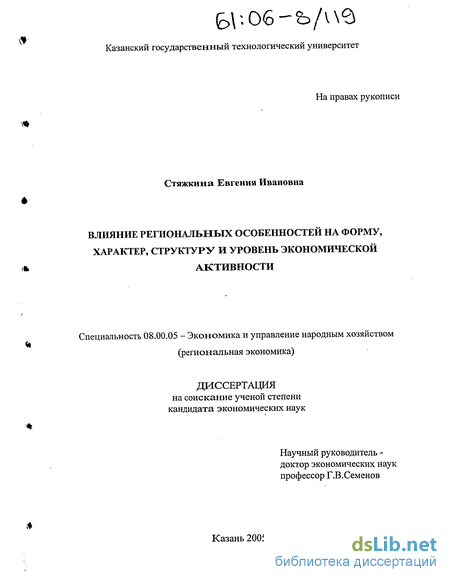 61:06-8/119

Казанский государственный технологический университет

На правах рукописи

Стяжкина Евгения Ивановна

ВЛИЯНИЕ РЕГИОНАЛЬНЫХ ОСОБЕННОСТЕЙ НА ФОРМУ, ХАРАКТЕР, СТРУКТУРУ И УРОВЕНЬ ЭКОНОМИЧЕСКОЙ АКТИВНОСТИ

Специальность 08.00.05 – Экономика и управление народным хозяйством (региональная экономика)

ДИССЕРТАЦИЯ
на соискание ученой степени
кандидата экономических наук

Научный руководитель -
доктор экономических наук
профессор Г.В.Семенов

Казань 2005

dsLib.net
библиотека диссертаций